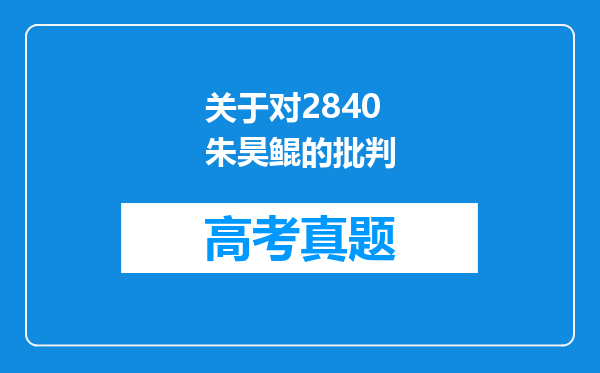 关于对2840
朱昊鲲的批判

高考真题